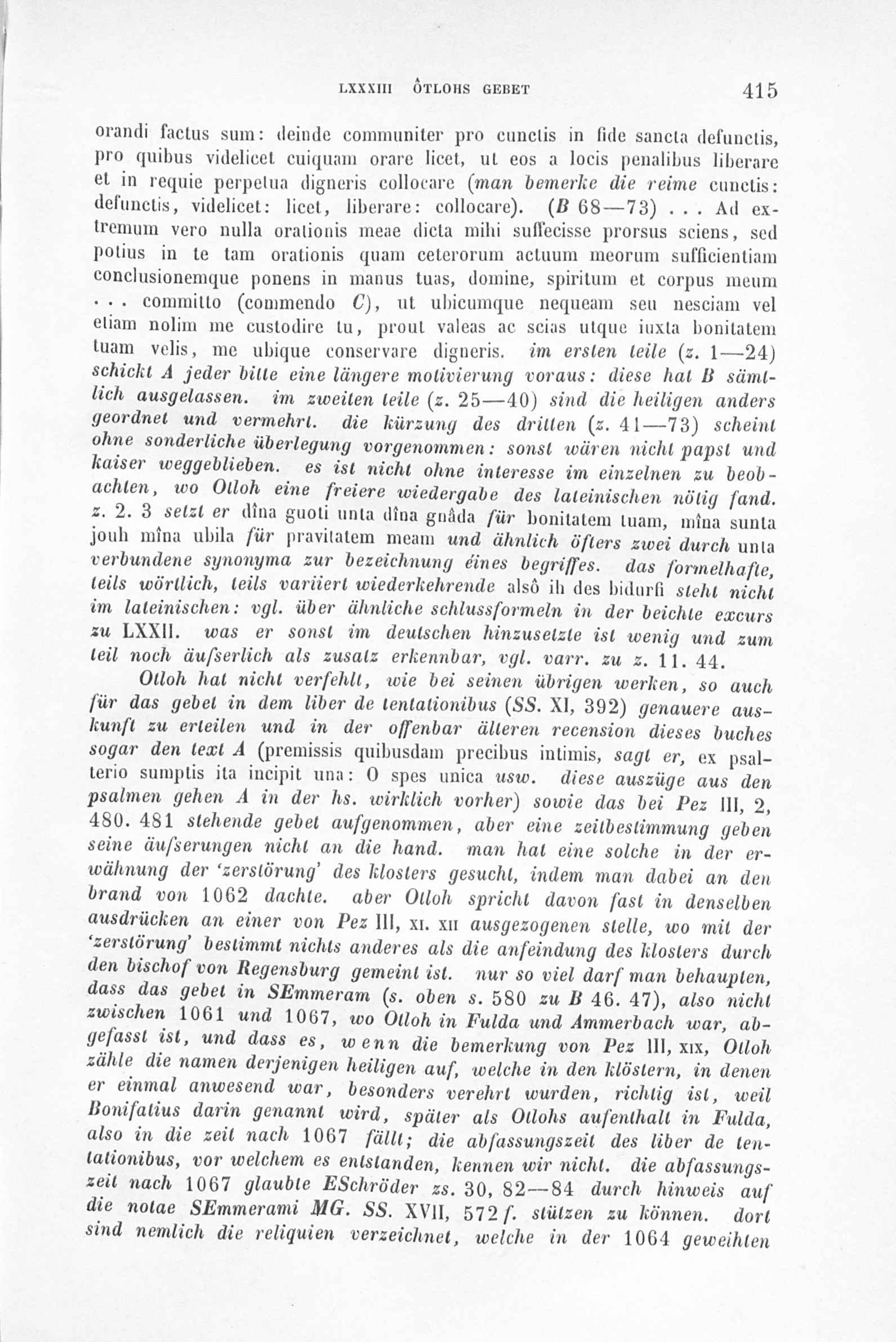 LXXXIII ÔTLOHS GEBET 415

orandi factus sum: deinde communiter pro cunctis in fide sancta defunctis, pro quibus videlicet cuiquam orare licet, ut eos a locis penalibus liberare et in requie perpetua digneris collocare (man bemerke die reime cunctis: defunctis, videlicet: licet, liberare: collocare). (B 68—73) . . . Ad extremum vero nulla orationis meae dicta mihi suffecisse prorsus sciens, sed potius in te tam orationis quam ceterorum actuum meorum sufficientiam conclusionemque ponens in manus tuas, domine, spiritum et corpus meum . . . committo (commendo C), ut ubicumque nequeam seu nesciam vel etiam nolim me custodire tu, prout valeas ac scias utque iuxta bonitatem tuam velis, me ubique conservare digneris. im ersten teile (z. 1—24) schickt A jeder bitte eine längere motivierung voraus: diese hat B sämtlich ausgelassen. im zweiten teile (z. 25—40) sind die heiligen anders geordnet und vermehrt. die kürzung des dritten (z. 41—73) scheint ohne sonderliche überlegung vorgenommen: sonst wären nicht papst und kaiser weggeblieben. es ist nicht ohne interesse im einzelnen zu beobachten, wo Otloh eine freiere wiedergabe des lateinischen nötig fand. z. 2. 3 setzt er dîna guoti unta dîna gnâda für bonitatem tuam, mîna sunta jouh mîna ubila für pravitatem meam und ähnlich öfters zwei durch unta verbundene synonyma zur bezeichnung éines begriffes. das formelhafte, teils wörtlich, teils variiert wiederkehrende alsô ih des bidurfi steht nicht im lateinischen: vgl. über ähnliche schlussformeln in der beichte excurs zu LXXII. was er sonst im deutschen hinzusetzte ist wenig und zum teil noch äuſserlich als zusatz erkennbar, vgl. varr. zu z. 11. 44.

Otloh hat nicht verfehlt, wie bei seinen übrigen werken, so auch für das gebet in dem liber de tentationibus (SS. XI, 392) genauere auskunft zu erteilen und in der offenbar älteren recension dieses buches sogar den text A (premissis quibusdam precibus intimis, sagt er, ex psalterio sumptis ita incipit una: O spes unica usw. diese auszüge aus den psalmen gehen A in der hs. wirklich vorher) sowie das bei Pez III, 2, 480. 481 stehende gebet aufgenommen, aber eine zeitbestimmung geben seine äuſserungen nicht an die hand. man hat eine solche in der erwähnung der 'zerstörung' des klosters gesucht, indem man dabei an den brand von 1062 dachte. aber Otloh spricht davon fast in denselben ausdrücken an einer von Pez III, XI. XII ausgezogenen stelle, wo mit der 'zerstörung' bestimmt nichts anderes als die anfeindung des klosters durch den bischof von Regensburg gemeint ist. nur so viel darf man behaupten, dass das gebet in SEmmeram (s. oben s. 580 zu B 46. 47), also nicht zwischen 1061 und 1067, wo Otloh in Fulda und Ammerbach war, abgefasst ist, und dass es, wenn die bemerkung von Pez III, XIX, Otloh zähle die namen derjenigen heiligen auf, welche in den klöstern, in denen er einmal anwesend war, besonders verehrt wurden, richtig ist, weil Bonifatius darin genannt wird, später als Otlohs aufenthalt in Fulda, also in die zeit nach 1067 fällt; die abfassungszeit des liber de tentationibus, vor welchem es entstanden, kennen wir nicht. die abfassungszeit nach 1067 glaubte ESchröder zs. 30, 82—84 durch hinweis auf die notae SEmmerami MG. SS. XVII, 572 f. stützen zu können. dort sind nemlich die reliquien verzeichnet, welche in der 1064 geweihten